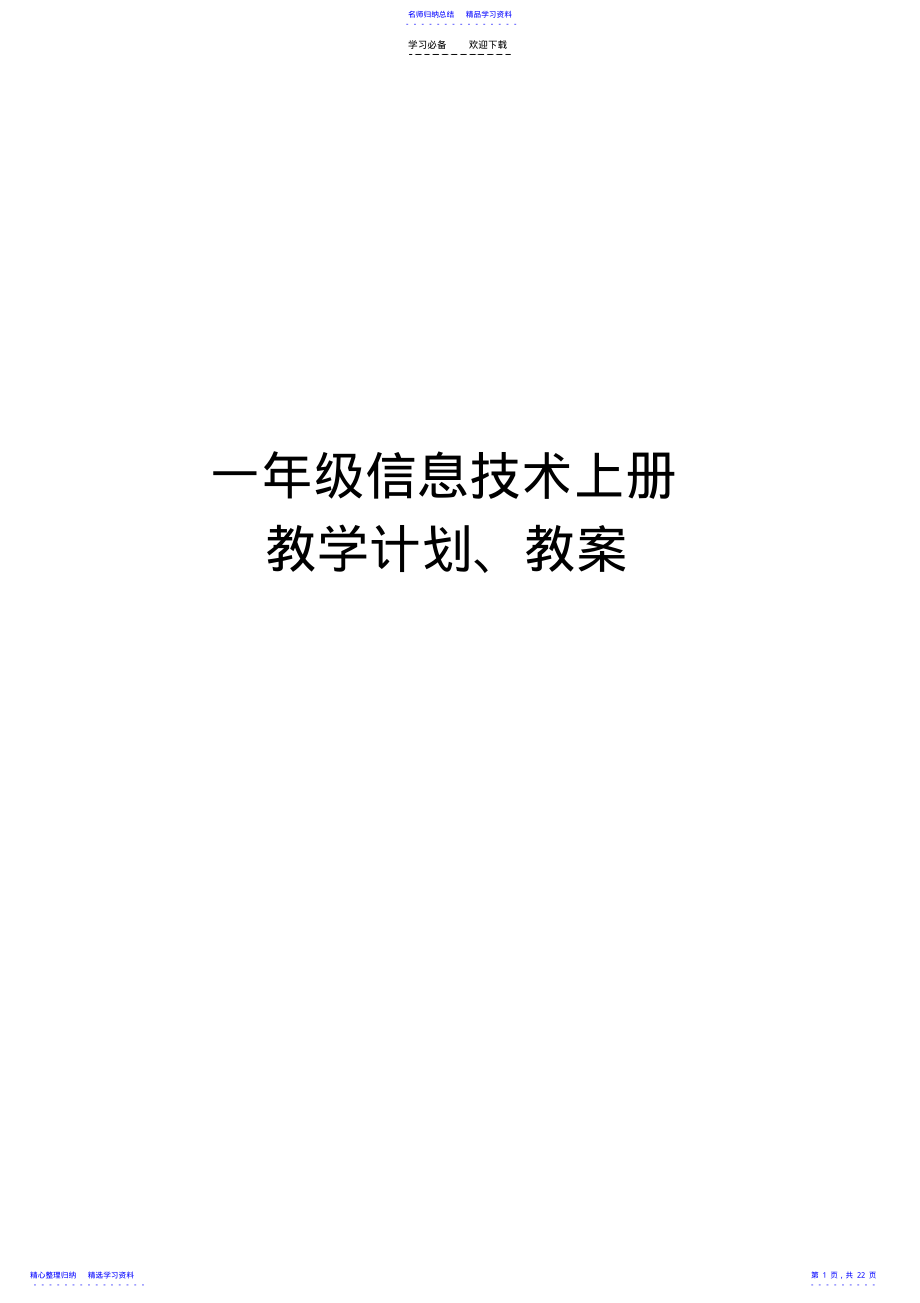 名师归纳总结　精品学习资料

学习必备　　欢迎下载

一年级信息技术上册
教学计划、教案

精心整理归纳　精选学习资料

第 1 页，共 22 页